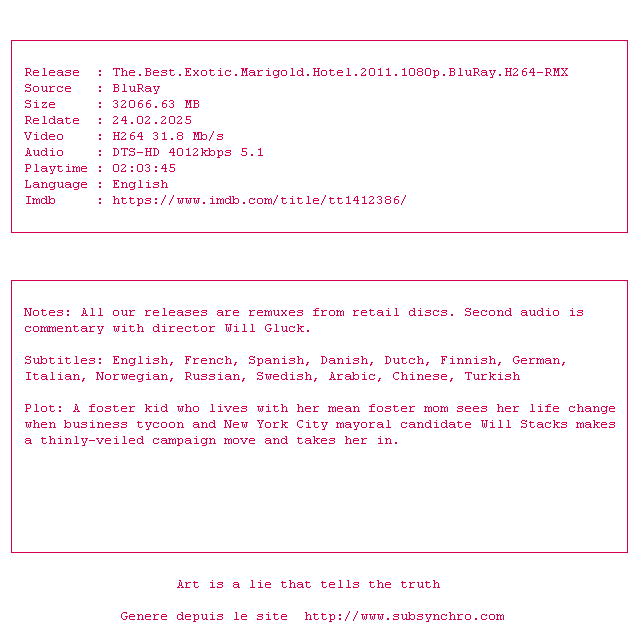 Release  : The.Best.Exotic.Marigold.Hotel.2011.1080p.BluRay.H264-RMX
Source   : BluRay
Size     : 32066.63 MB
Reldate  : 24.02.2025
Video    : H264 31.8 Mb/s
Audio    : DTS-HD 4012kbps 5.1
Playtime : 02:03:45
Language : English
Imdb     : https://www.imdb.com/title/tt1412386/

Notes: All our releases are remuxes from retail discs. Second audio is commentary with director Will Gluck.

Subtitles: English, French, Spanish, Danish, Dutch, Finnish, German, Italian, Norwegian, Russian, Swedish, Arabic, Chinese, Turkish

Plot: A foster kid who lives with her mean foster mom sees her life change when business tycoon and New York City mayoral candidate Will Stacks makes a thinly-veiled campaign move and takes her in.

Art is a lie that tells the truth

Genere depuis le site  http://www.subsynchro.com